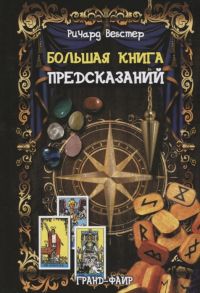 Ричард Вебстер

БОЛЬШАЯ КНИГА ПРЕДСКАЗАНИЙ

ГРАНД-ФАИР